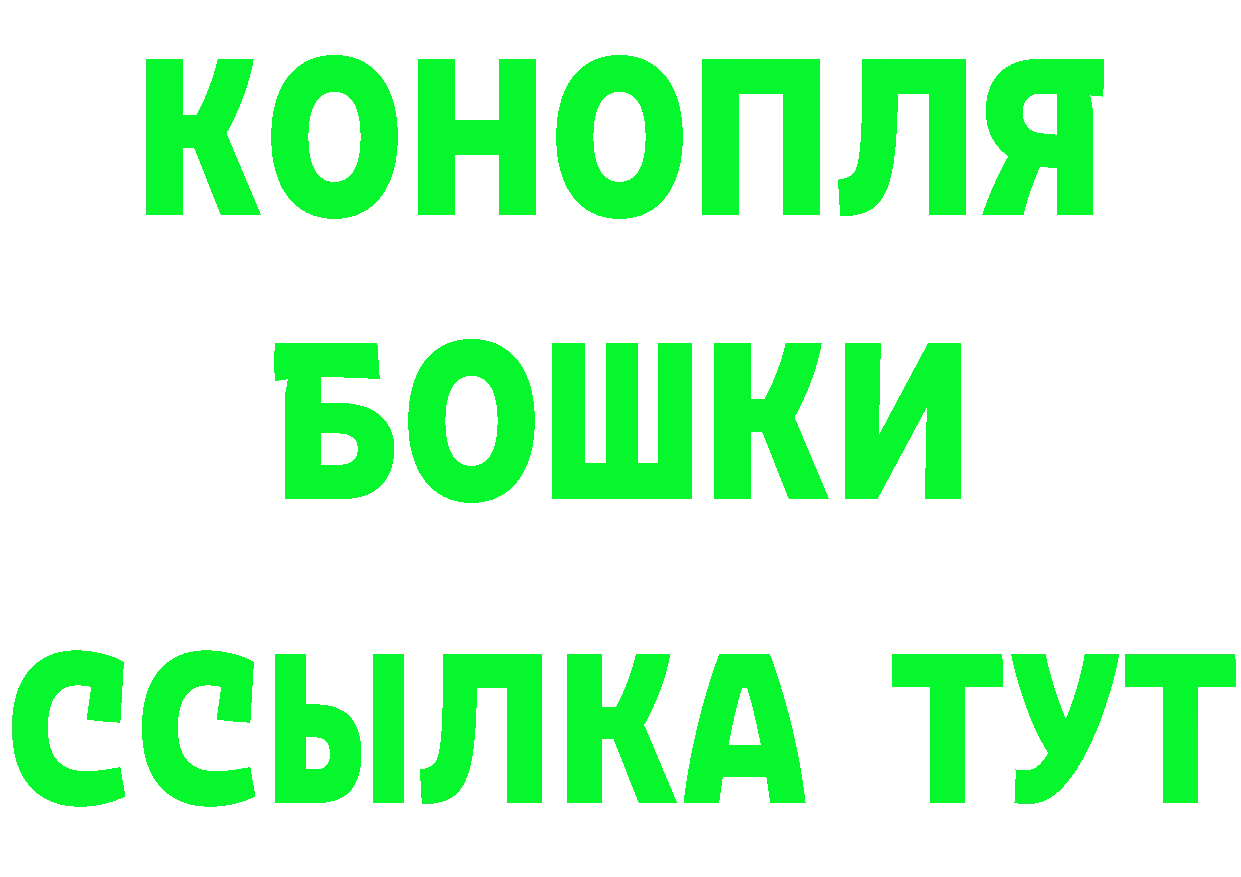 КОНОПЛЯ
БОШКИ
ССЫЛКА ТУТ